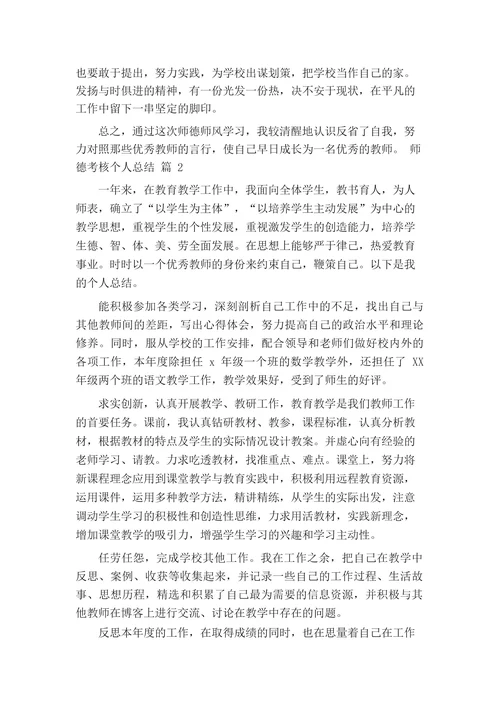 也要敢于提出，努力实践，为学校出谋划策，把学校当作自己的家。发扬与时俱进的精神，有一份光发一份热，决不安于现状，在平凡的工作中留下一串坚定的脚印。

总之，通过这次师德师风学习，我较清醒地认识反省了自我，努力对照那些优秀教师的言行，使自己早日成长为一名优秀的教师。 师德考核个人总结 篇 2

一年来，在教育教学工作中，我面向全体学生，教书育人，为人师表，确立了“以学生为主体”，“以培养学生主动发展”为中心的教学思想，重视学生的个性发展，重视激发学生的创造能力，培养学生德、智、体、美、劳全面发展。在思想上能够严于律己，热爱教育事业。时时以一个优秀教师的身份来约束自己，鞭策自己。以下是我的个人总结。

能积极参加各类学习，深刻剖析自己工作中的不足，找出自己与其他教师间的差距，写出心得体会，努力提高自己的政治水平和理论修养。同时，服从学校的工作安排，配合领导和老师们做好校内外的各项工作，本年度除担任 x 年级一个班的数学教学外，还担任了 XX 年级两个班的语文教学工作，教学效果好，受到了师生的好评。

求实创新，认真开展教学、教研工作，教育教学是我们教师工作的首要任务。课前，我认真钻研教材、教参，课程标准，认真分析教材，根据教材的特点及学生的实际情况设计教案。并虚心向有经验的老师学习、请教。力求吃透教材，找准重点、难点。课堂上，努力将新课程理念应用到课堂教学与教育实践中，积极利用远程教育资源，运用课件，运用多种教学方法，精讲精练，从学生的实际出发，注意调动学生学习的积极性和创造性思维，力求用活教材，实践新理念，增加课堂教学的吸引力，增强学生学习的兴趣和学习主动性。

任劳任怨，完成学校其他工作。我在工作之余，把自己在教学中反思、案例、收获等收集起来，并记录一些自己的工作过程、生活故事、思想历程，精选和积累了自己最为需要的信息资源，并积极与其他教师在博客上进行交流、讨论在教学中存在的问题。

反思本年度的工作，在取得成绩的同时，也在思量着自己在工作